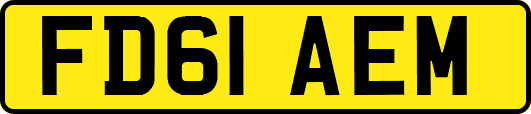 FD61 AEM